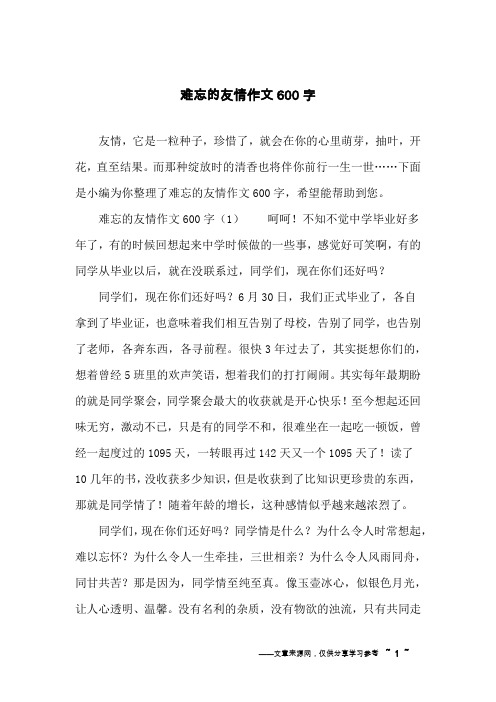 难忘的友情作文600字

友情，它是一粒种子，珍惜了，就会在你的心里萌芽，抽叶，开花，直至结果。而那种绽放时的清香也将伴你前行一生一世……下面是小编为你整理了难忘的友情作文600字，希望能帮助到您。

难忘的友情作文600字（1）　　呵呵！不知不觉中学毕业好多年了，有的时候回想起来中学时候做的一些事，感觉好可笑啊，有的同学从毕业以后，就在没联系过，同学们，现在你们还好吗？

同学们，现在你们还好吗？6月30日，我们正式毕业了，各自拿到了毕业证，也意味着我们相互告别了母校，告别了同学，也告别了老师，各奔东西，各寻前程。很快3年过去了，其实挺想你们的，想着曾经5班里的欢声笑语，想着我们的打打闹闹。其实每年最期盼的就是同学聚会，同学聚会最大的收获就是开心快乐！至今想起还回味无穷，激动不已，只是有的同学不和，很难坐在一起吃一顿饭，曾经一起度过的1095天，一转眼再过142天又一个1095天了！读了10几年的书，没收获多少知识，但是收获到了比知识更珍贵的东西，那就是同学情了！随着年龄的增长，这种感情似乎越来越浓烈了。

同学们，现在你们还好吗？同学情是什么？为什么令人时常想起，难以忘怀？为什么令人一生牵挂，三世相亲？为什么令人风雨同舟，同甘共苦？那是因为，同学情至纯至真。像玉壶冰心，似银色月光，让人心透明、温馨。没有名利的杂质，没有物欲的浊流，只有共同走

——文章来源网，仅供分享学习参考 ~ 1 ~